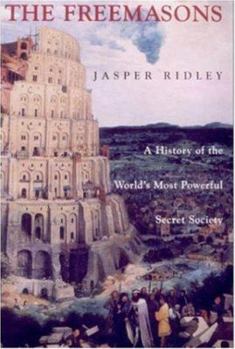 THE FREEMASONS

JASPER RIDLEY

A History of the World's Most Powerful Secret Society